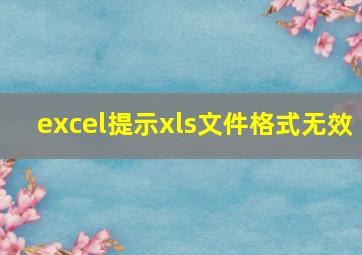 excel提示xls文件格式无效